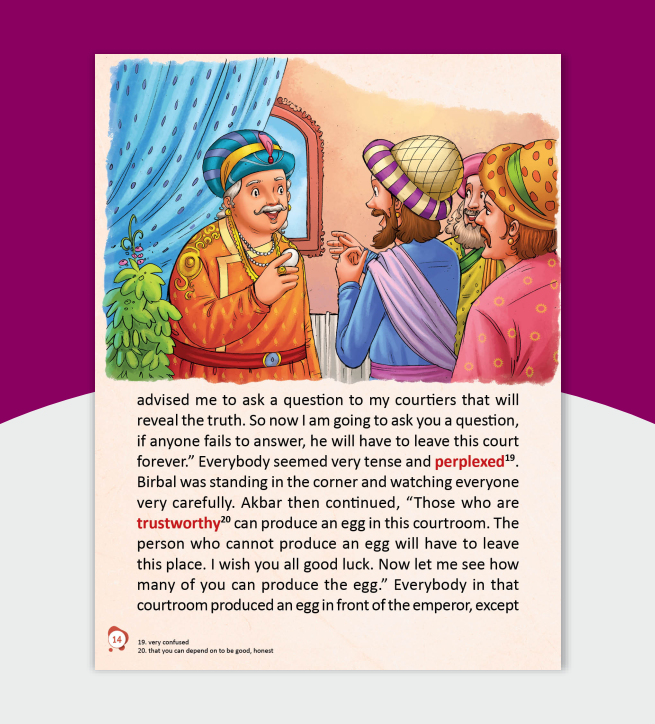 advised me to ask a question to my courtiers that will reveal the truth. So now I am going to ask you a question, if anyone fails to answer, he will have to leave this court forever." Everybody seemed very tense and perplexed$^{19}$. Birbal was standing in the corner and watching everyone very carefully. Akbar then continued, "Those who are trustworthy$^{20}$ can produce an egg in this courtroom. The person who cannot produce an egg will have to leave this place. I wish you all good luck. Now let me see how many of you can produce the egg." Everybody in that courtroom produced an egg in front of the emperor, except

14

19. very confused
20. that you can depend on to be good, honest